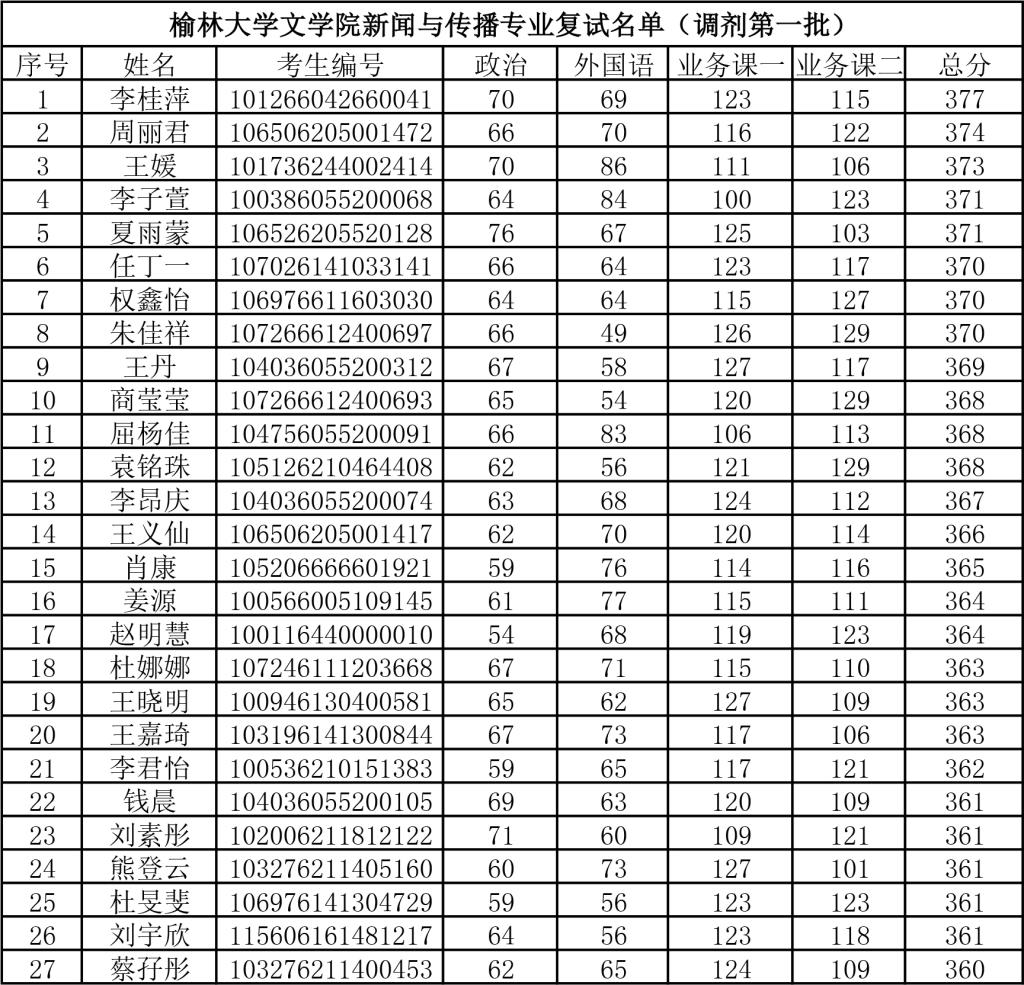 榆林大学文学院新闻与传播专业复试名单（调剂第一批）

| 序号 | 姓名 | 考生编号 | 政治 | 外国语 | 业务课一 | 业务课二 | 总分 |
|---|---|---|---|---|---|---|---|
| 1 | 李桂萍 | 101266042660041 | 70 | 69 | 123 | 115 | 377 |
| 2 | 周丽君 | 106506205001472 | 66 | 70 | 116 | 122 | 374 |
| 3 | 王媛 | 101736244002414 | 70 | 86 | 111 | 106 | 373 |
| 4 | 李子萱 | 100386055200068 | 64 | 84 | 100 | 123 | 371 |
| 5 | 夏雨蒙 | 106526205520128 | 76 | 67 | 125 | 103 | 371 |
| 6 | 任丁一 | 107026141033141 | 66 | 64 | 123 | 117 | 370 |
| 7 | 权鑫怡 | 106976611603030 | 64 | 64 | 115 | 127 | 370 |
| 8 | 朱佳祥 | 107266612400697 | 66 | 49 | 126 | 129 | 370 |
| 9 | 王丹 | 104036055200312 | 67 | 58 | 127 | 117 | 369 |
| 10 | 商莹莹 | 107266612400693 | 65 | 54 | 120 | 129 | 368 |
| 11 | 屈杨佳 | 104756055200091 | 66 | 83 | 106 | 113 | 368 |
| 12 | 袁铭珠 | 105126210464408 | 62 | 56 | 121 | 129 | 368 |
| 13 | 李昂庆 | 104036055200074 | 63 | 68 | 124 | 112 | 367 |
| 14 | 王义仙 | 106506205001417 | 62 | 70 | 120 | 114 | 366 |
| 15 | 肖康 | 105206666601921 | 59 | 76 | 114 | 116 | 365 |
| 16 | 姜源 | 100566005109145 | 61 | 77 | 115 | 111 | 364 |
| 17 | 赵明慧 | 100116440000010 | 54 | 68 | 119 | 123 | 364 |
| 18 | 杜娜娜 | 107246111203668 | 67 | 71 | 115 | 110 | 363 |
| 19 | 王晓明 | 100946130400581 | 65 | 62 | 127 | 109 | 363 |
| 20 | 王嘉琦 | 103196141300844 | 67 | 73 | 117 | 106 | 363 |
| 21 | 李君怡 | 100536210151383 | 59 | 65 | 117 | 121 | 362 |
| 22 | 钱晨 | 104036055200105 | 69 | 63 | 120 | 109 | 361 |
| 23 | 刘素彤 | 102006211812122 | 71 | 60 | 109 | 121 | 361 |
| 24 | 熊登云 | 103276211405160 | 60 | 73 | 127 | 101 | 361 |
| 25 | 杜旻斐 | 106976141304729 | 59 | 56 | 123 | 123 | 361 |
| 26 | 刘宇欣 | 115606161481217 | 64 | 56 | 123 | 118 | 361 |
| 27 | 蔡孖彤 | 103276211400453 | 62 | 65 | 124 | 109 | 360 |